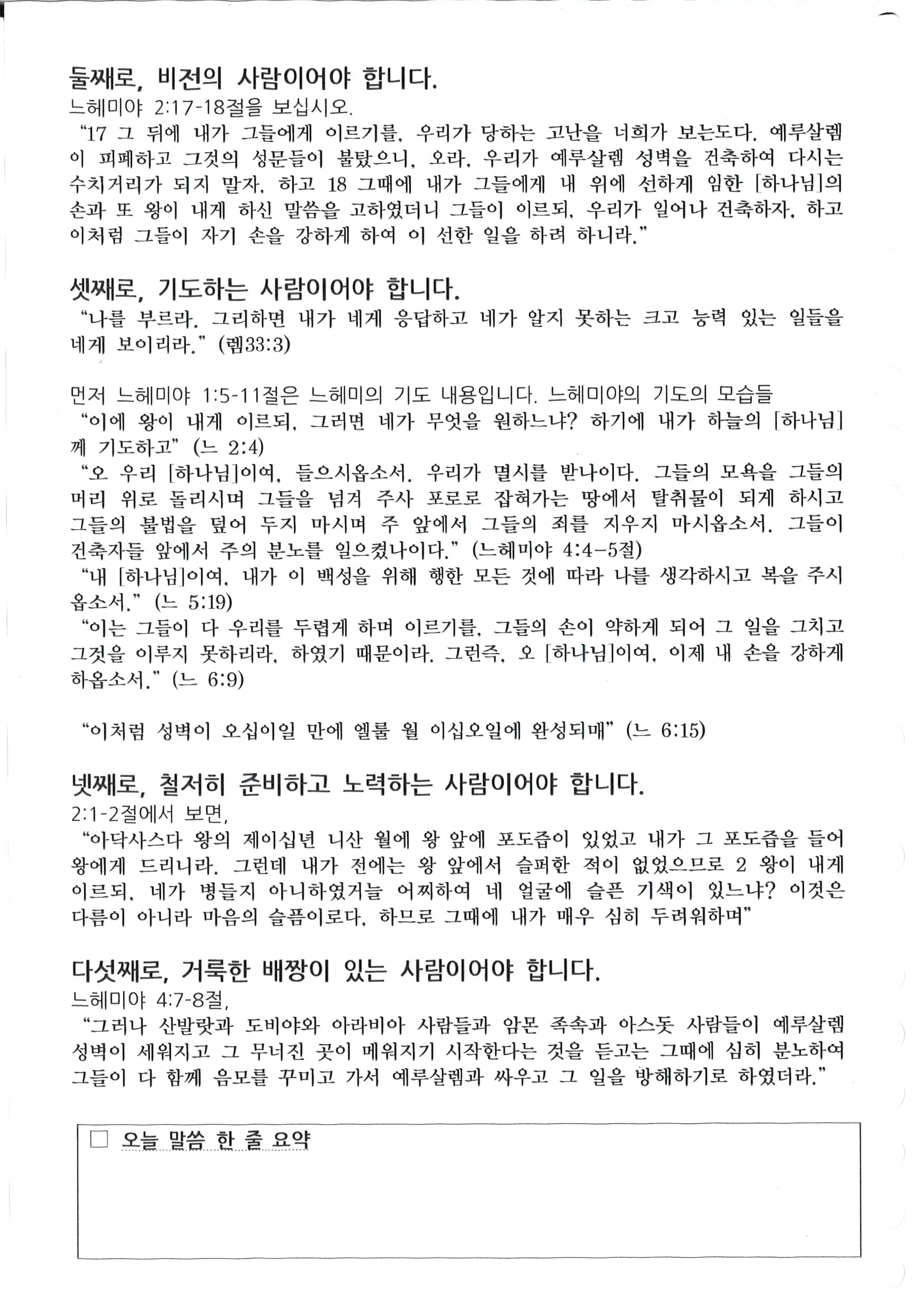 둘째로, 비전의 사람이어야 합니다.
느헤미야 2:17-18절을 보십시오.
"17 그 뒤에 내가 그들에게 이르기를, 우리가 당하는 고난을 너희가 보는도다. 예루살렘이 피폐하고 그것의 성문들이 불탔으니, 오라, 우리가 예루살렘 성벽을 건축하여 다시는 수치거리가 되지 말자, 하고 18 그때에 내가 그들에게 내 위에 선하게 임한 [하나님]의 손과 또 왕이 내게 하신 말씀을 고하였더니 그들이 이르되, 우리가 일어나 건축하자, 하고 이처럼 그들이 자기 손을 강하게 하여 이 선한 일을 하려 하니라."

셋째로, 기도하는 사람이어야 합니다.
"나를 부르라. 그리하면 내가 네게 응답하고 네가 알지 못하는 크고 능력 있는 일들을 네게 보이리라." (렘33:3)

먼저 느헤미야 1:5-11절은 느헤미의 기도 내용입니다. 느헤미야의 기도의 모습들
"이에 왕이 내게 이르되, 그러면 네가 무엇을 원하느냐? 하기에 내가 하늘의 [하나님]께 기도하고" (느 2:4)
"오 우리 [하나님]이여, 들으시옵소서. 우리가 멸시를 받나이다. 그들의 모욕을 그들의 머리 위로 돌리시며 그들을 넘겨 주사 포로로 잡혀가는 땅에서 탈취물이 되게 하시고 그들의 불법을 덮어 두지 마시며 주 앞에서 그들의 죄를 지우지 마시옵소서. 그들이 건축자들 앞에서 주의 분노를 일으켰나이다." (느헤미야 4:4-5절)
"내 [하나님]이여, 내가 이 백성을 위해 행한 모든 것에 따라 나를 생각하시고 복을 주시옵소서." (느 5:19)
"이는 그들이 다 우리를 두렵게 하며 이르기를, 그들의 손이 약하게 되어 그 일을 그치고 그것을 이루지 못하리라, 하였기 때문이라. 그런즉, 오 [하나님]이여, 이제 내 손을 강하게 하옵소서." (느 6:9)

"이처럼 성벽이 오십이일 만에 엘룰 월 이십오일에 완성되매" (느 6:15)

넷째로, 철저히 준비하고 노력하는 사람이어야 합니다.
2:1-2절에서 보면,
"아닥사스다 왕의 제이십년 니산 월에 왕 앞에 포도즙이 있었고 내가 그 포도즙을 들어 왕에게 드리니라. 그런데 내가 전에는 왕 앞에서 슬퍼한 적이 없었으므로 2 왕이 내게 이르되, 네가 병들지 아니하였거늘 어찌하여 네 얼굴에 슬픈 기색이 있느냐? 이것은 다름이 아니라 마음의 슬픔이로다, 하므로 그때에 내가 매우 심히 두려워하며"

다섯째로, 거룩한 배짱이 있는 사람이어야 합니다.
느헤미야 4:7-8절,
"그러나 산발랏과 도비야와 아라비아 사람들과 암몬 족속과 아스돗 사람들이 예루살렘 성벽이 세워지고 그 무너진 곳이 메워지기 시작한다는 것을 듣고는 그때에 심히 분노하여 그들이 다 함께 음모를 꾸미고 가서 예루살렘과 싸우고 그 일을 방해하기로 하였더라."

☐ 오늘 말씀 한 줄 요약